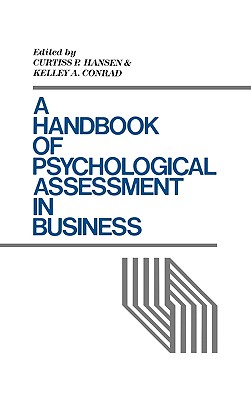 Edited by
CURTISS P. HANSEN &
KELLEY A. CONRAD

A HANDBOOK OF PSYCHOLOGICAL ASSESSMENT IN BUSINESS